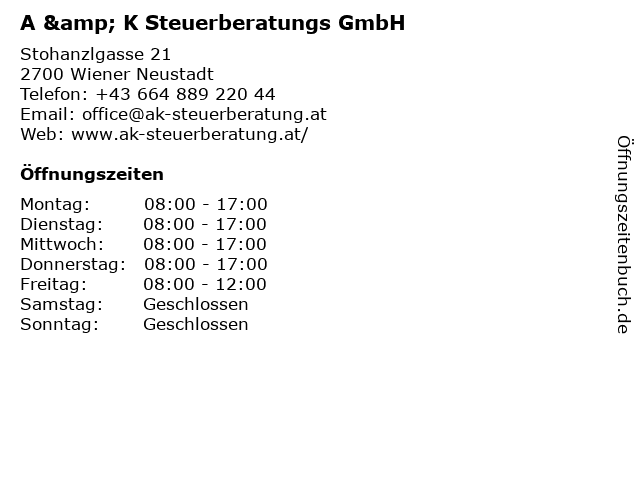 A &amp; K Steuerberatungs GmbH

Stohanzlgasse 21
2700 Wiener Neustadt
Telefon: +43 664 889 220 44
Email: office@ak-steuerberatung.at
Web: www.ak-steuerberatung.at/

Öffnungszeiten

Montag: 08:00 - 17:00
Dienstag: 08:00 - 17:00
Mittwoch: 08:00 - 17:00
Donnerstag: 08:00 - 17:00
Freitag: 08:00 - 12:00
Samstag: Geschlossen
Sonntag: Geschlossen

Öffnungszeitenbuch.de